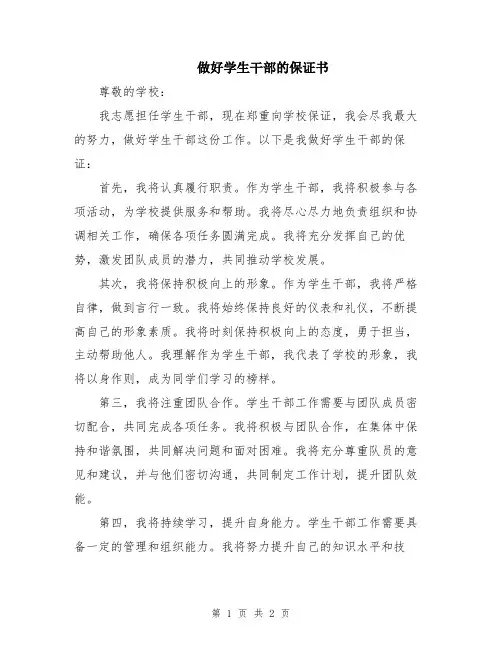 做好学生干部的保证书

尊敬的学校：

我志愿担任学生干部，现在郑重向学校保证，我会尽我最大的努力，做好学生干部这份工作。以下是我做好学生干部的保证：

首先，我将认真履行职责。作为学生干部，我将积极参与各项活动，为学校提供服务和帮助。我将尽心尽力地负责组织和协调相关工作，确保各项任务圆满完成。我将充分发挥自己的优势，激发团队成员的潜力，共同推动学校发展。

其次，我将保持积极向上的形象。作为学生干部，我将严格自律，做到言行一致。我将始终保持良好的仪表和礼仪，不断提高自己的形象素质。我将时刻保持积极向上的态度，勇于担当，主动帮助他人。我理解作为学生干部，我代表了学校的形象，我将以身作则，成为同学们学习的榜样。

第三，我将注重团队合作。学生干部工作需要与团队成员密切配合，共同完成各项任务。我将积极与团队合作，在集体中保持和谐氛围，共同解决问题和面对困难。我将充分尊重队员的意见和建议，并与他们密切沟通，共同制定工作计划，提升团队效能。

第四，我将持续学习，提升自身能力。学生干部工作需要具备一定的管理和组织能力。我将努力提升自己的知识水平和技

第 1 页 共 2 页